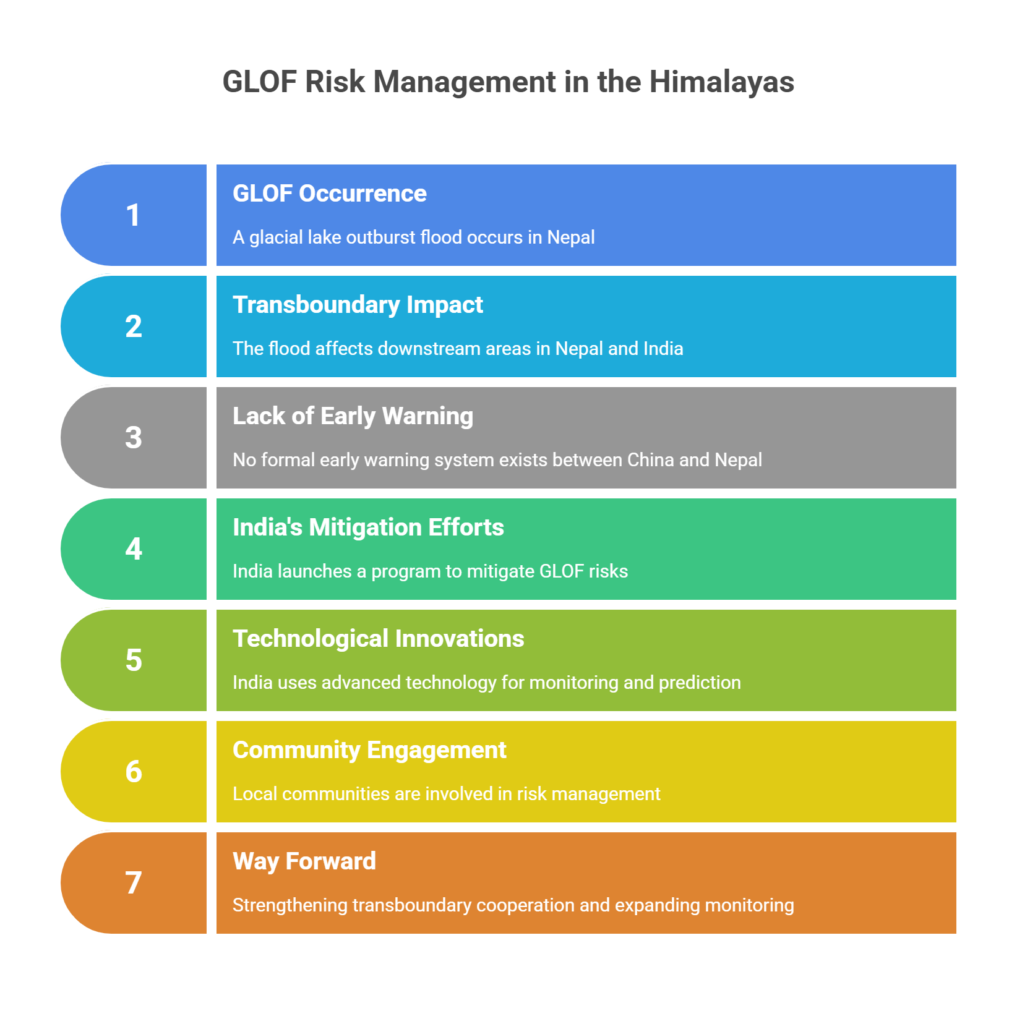 GLOF Risk Management in the Himalayas

1

GLOF Occurrence

A glacial lake outburst flood occurs in Nepal

2

Transboundary Impact

The flood affects downstream areas in Nepal and India

3

Lack of Early Warning

No formal early warning system exists between China and Nepal

4

India's Mitigation Efforts

India launches a program to mitigate GLOF risks

5

Technological Innovations

India uses advanced technology for monitoring and prediction

6

Community Engagement

Local communities are involved in risk management

7

Way Forward

Strengthening transboundary cooperation and expanding monitoring